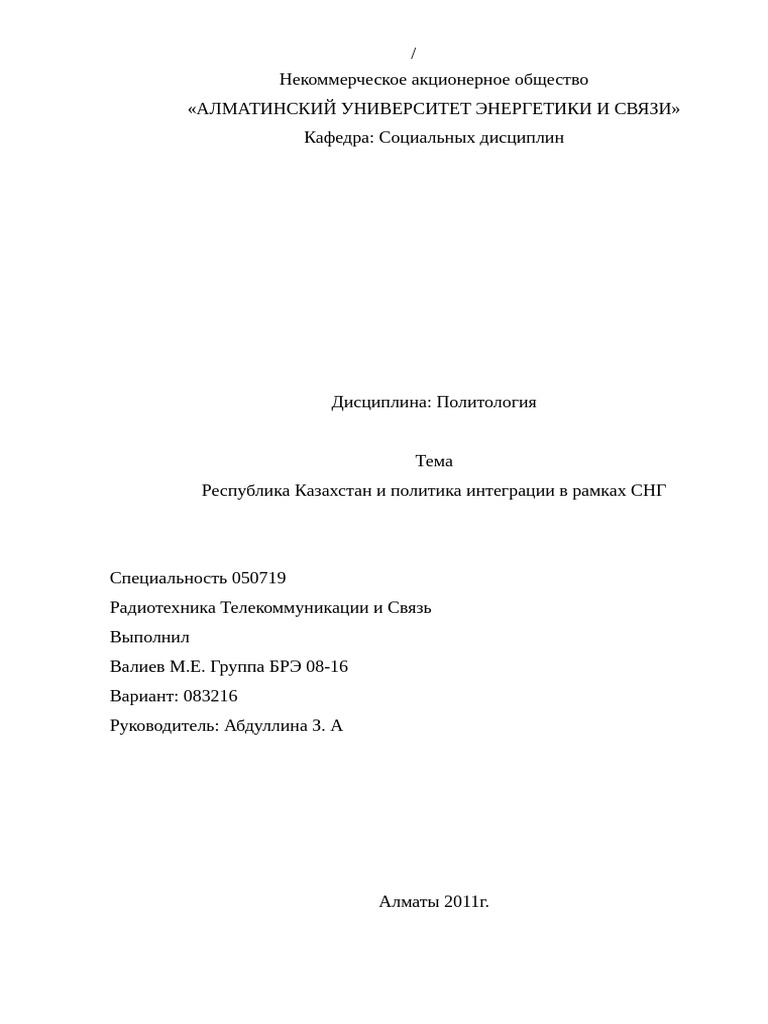 /

Некоммерческое акционерное общество

«АЛМАТИНСКИЙ УНИВЕРСИТЕТ ЭНЕРГЕТИКИ И СВЯЗИ»

Кафедра: Социальных дисциплин

Дисциплина: Политология

Тема

Республика Казахстан и политика интеграции в рамках СНГ

Специальность 050719

Радиотехника Телекоммуникации и Связь

Выполнил

Валиев М.Е. Группа БРЭ 08-16

Вариант: 083216

Руководитель: Абдуллина З. А

Алматы 2011г.